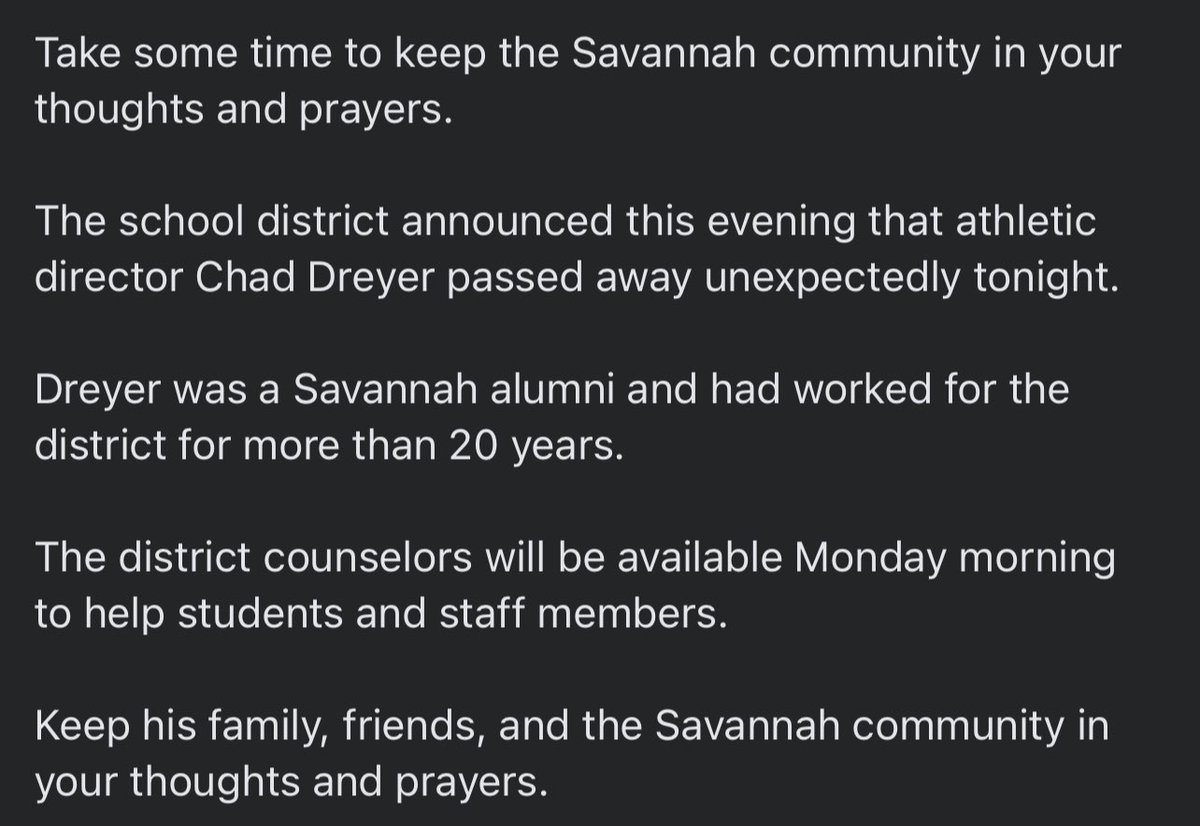 Take some time to keep the Savannah community in your thoughts and prayers.

The school district announced this evening that athletic director Chad Dreyer passed away unexpectedly tonight.

Dreyer was a Savannah alumni and had worked for the district for more than 20 years.

The district counselors will be available Monday morning to help students and staff members.

Keep his family, friends, and the Savannah community in your thoughts and prayers.